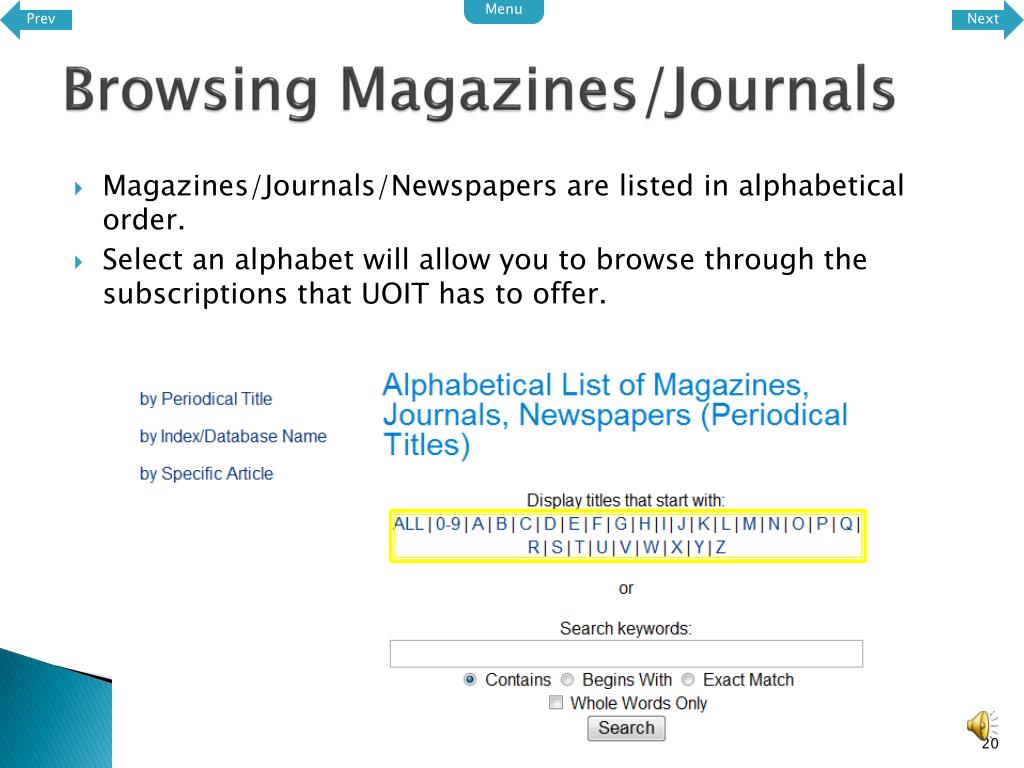 Prev

Menu

Next

Browsing Magazines/Journals

Magazines/Journals/Newspapers are listed in alphabetical order.

Select an alphabet will allow you to browse through the subscriptions that UOIT has to offer.

by Periodical Title

by Index/Database Name

by Specific Article

Alphabetical List of Magazines, Journals, Newspapers (Periodical Titles)

Display titles that start with:

ALL | 0-9 | A | B | C | D | E | F | G | H | I | J | K | L | M | N | O | P | Q | R | S | T | U | V | W | X | Y | Z

or

Search keywords:

Contains Begins With Exact Match

Whole Words Only

Search

20